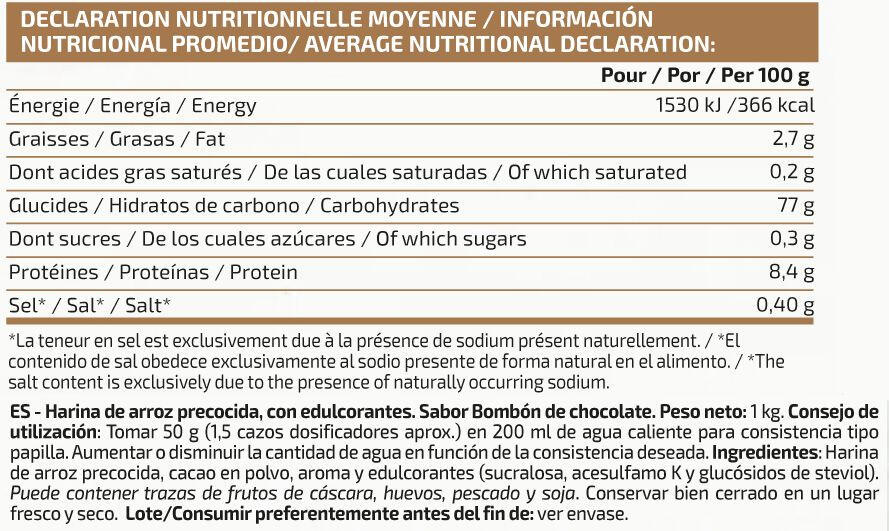 DECLARATION NUTRITIONNELLE MOYENNE / INFORMACIÓN NUTRICIONAL PROMEDIO/ AVERAGE NUTRITIONAL DECLARATION:

| | Pour / Por / Per 100 g |
|---|---|
| Énergie / Energía / Energy | 1530 kJ /366 kcal |
| Graisses / Grasas / Fat | 2,7 g |
| Dont acides gras saturés / De las cuales saturadas / Of which saturated | 0,2 g |
| Glucides / Hidratos de carbono / Carbohydrates | 77 g |
| Dont sucres / De los cuales azúcares / Of which sugars | 0,3 g |
| Protéines / Proteínas / Protein | 8,4 g |
| Sel* / Sal* / Salt* | 0,40 g |

*La teneur en sel est exclusivement due à la présence de sodium présent naturellement. / *El contenido de sal obedece exclusivamente al sodio presente de forma natural en el alimento. / *The salt content is exclusively due to the presence of naturally occurring sodium.

ES - Harina de arroz precocida, con edulcorantes. Sabor Bombón de chocolate. Peso neto: 1 kg. Consejo de utilización: Tomar 50 g (1,5 cazos dosificadores aprox.) en 200 ml de agua caliente para consistencia tipo papilla. Aumentar o disminuir la cantidad de agua en función de la consistencia deseada. Ingredientes: Harina de arroz precocida, cacao en polvo, aroma y edulcorantes (sucralosa, acesulfamo K y glucósidos de steviol). Puede contener trazas de frutos de cáscara, huevos, pescado y soja. Conservar bien cerrado en un lugar fresco y seco. Lote/Consumir preferentemente antes del fin de: ver envase.